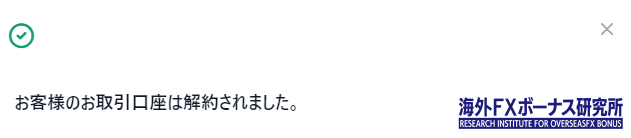 お客様のお取引口座は解約されました。

海外FXボーナス研究所
RESEARCH INSTITUTE FOR OVERSEASFX BONUS